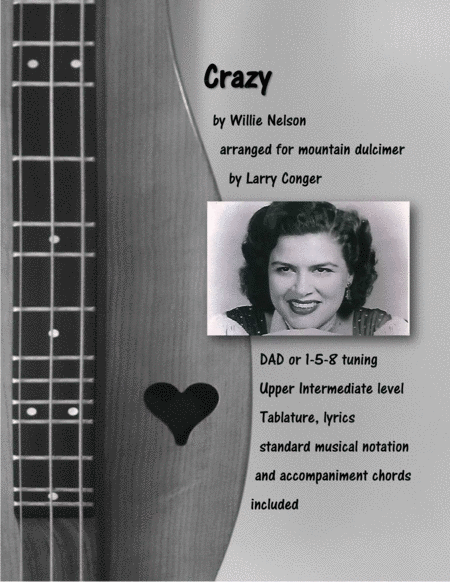 Crazy

by Willie Nelson

arranged for mountain dulcimer

by Larry Conger

DAD or 1-5-8 tuning

Upper Intermediate level

Tablature, lyrics

standard musical notation

and accompaniment chords

included